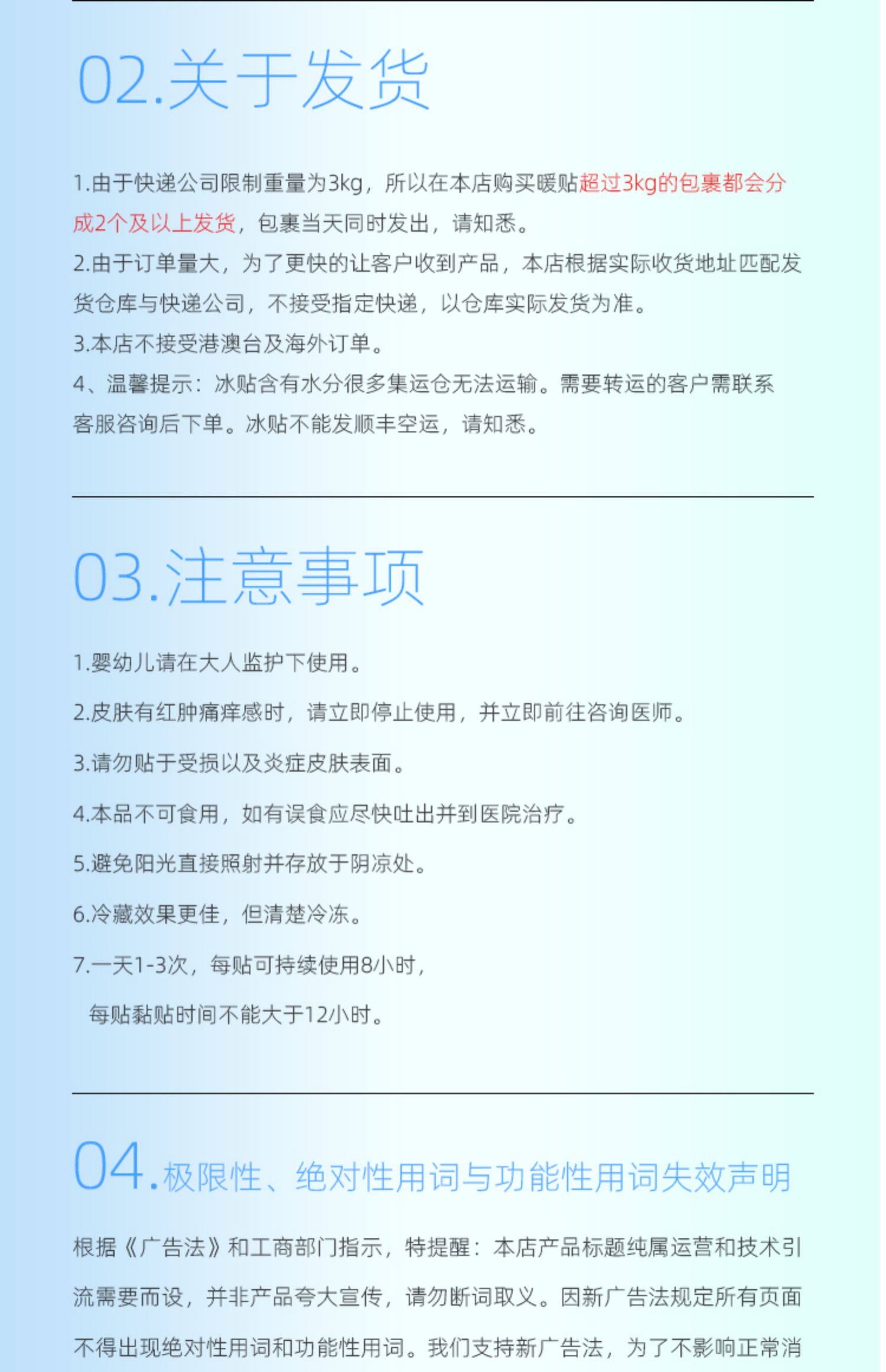 02.关于发货

1.由于快递公司限制重量为3kg，所以在本店购买暖贴超过3kg的包裹都会分成2个及以上发货，包裹当天同时发出，请知悉。
2.由于订单量大，为了更快的让客户收到产品，本店根据实际收货地址匹配发货仓库与快递公司，不接受指定快递，以仓库实际发货为准。
3.本店不接受港澳台及海外订单。
4、温馨提示：冰贴含有水分很多集运仓无法运输。需要转运的客户需联系客服咨询后下单。冰贴不能发顺丰空运，请知悉。

03.注意事项

1.婴幼儿请在大人监护下使用。
2.皮肤有红肿痛痒感时，请立即停止使用，并立即前往咨询医师。
3.请勿贴于受损以及炎症皮肤表面。
4.本品不可食用，如有误食应尽快吐出并到医院治疗。
5.避免阳光直接照射并存放于阴凉处。
6.冷藏效果更佳，但清楚冷冻。
7.一天1-3次，每贴可持续使用8小时，
每贴黏贴时间不能大于12小时。

04.极限性、绝对性用词与功能性用词失效声明

根据《广告法》和工商部门指示，特提醒：本店产品标题纯属运营和技术引流需要而设，并非产品夸大宣传，请勿断词取义。因新广告法规定所有页面不得出现绝对性用词和功能性用词。我们支持新广告法，为了不影响正常消